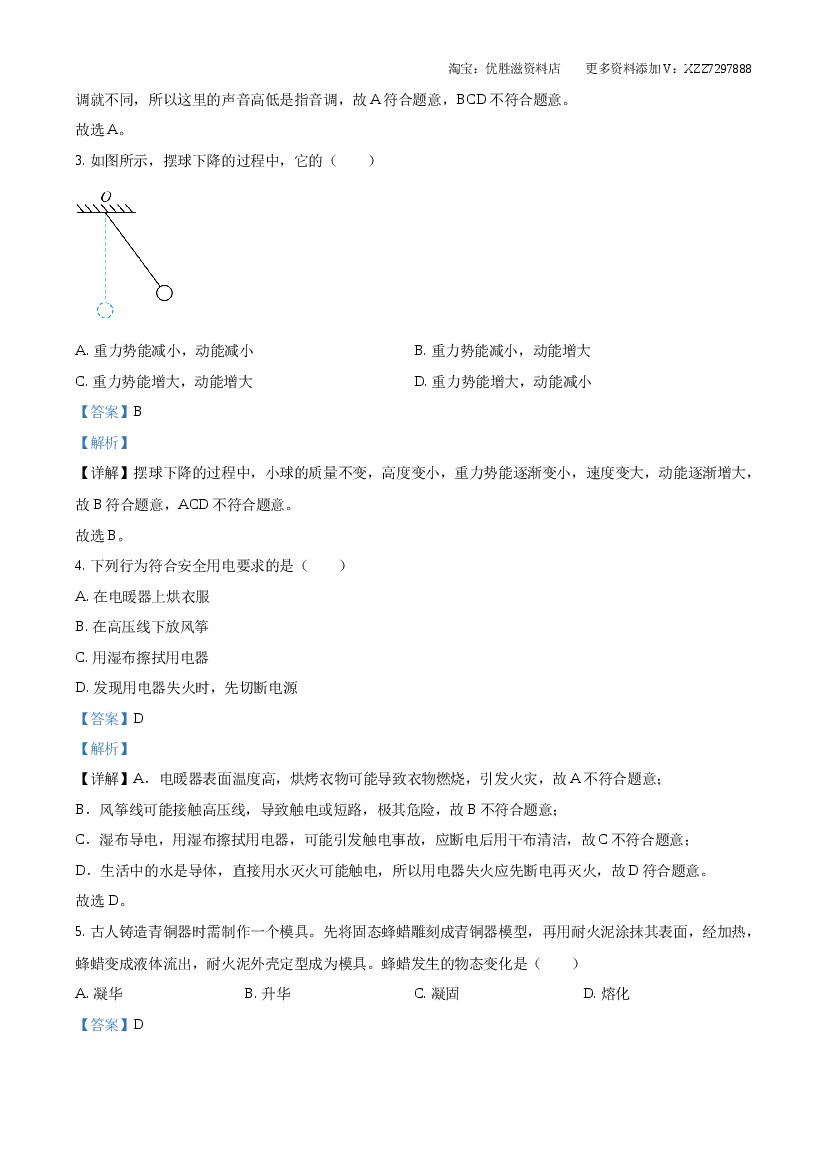 淘宝：优胜滋资料店 更多资料添加V：XZZ7297888

调就不同，所以这里的声音高低是指音调，故A符合题意，BCD不符合题意。

故选A。

3.如图所示，摆球下降的过程中，它的（ ）

O

A.重力势能减小，动能减小 B.重力势能减小，动能增大

C.重力势能增大，动能增大 D.重力势能增大，动能减小

【答案】B

【解析】

【详解】摆球下降的过程中，小球的质量不变，高度变小，重力势能逐渐变小，速度变大，动能逐渐增大，故B符合题意，ACD不符合题意。

故选B。

4.下列行为符合安全用电要求的是（ ）

A.在电暖器上烘衣服

B.在高压线下放风筝

C.用湿布擦拭用电器

D.发现用电器失火时，先切断电源

【答案】D

【解析】

【详解】A．电暖器表面温度高，烘烤衣物可能导致衣物燃烧，引发火灾，故A不符合题意；

B．风筝线可能接触高压线，导致触电或短路，极其危险，故B不符合题意；

C．湿布导电，用湿布擦拭用电器，可能引发触电事故，应断电后用干布清洁，故C不符合题意；

D．生活中的水是导体，直接用水灭火可能触电，所以用电器失火应先断电再灭火，故D符合题意。

故选D。

5.古人铸造青铜器时需制作一个模具。先将固态蜂蜡雕刻成青铜器模型，再用耐火泥涂抹其表面，经加热，蜂蜡变成液体流出，耐火泥外壳定型成为模具。蜂蜡发生的物态变化是（ ）

A.凝华 B.升华 C.凝固 D.熔化

【答案】D